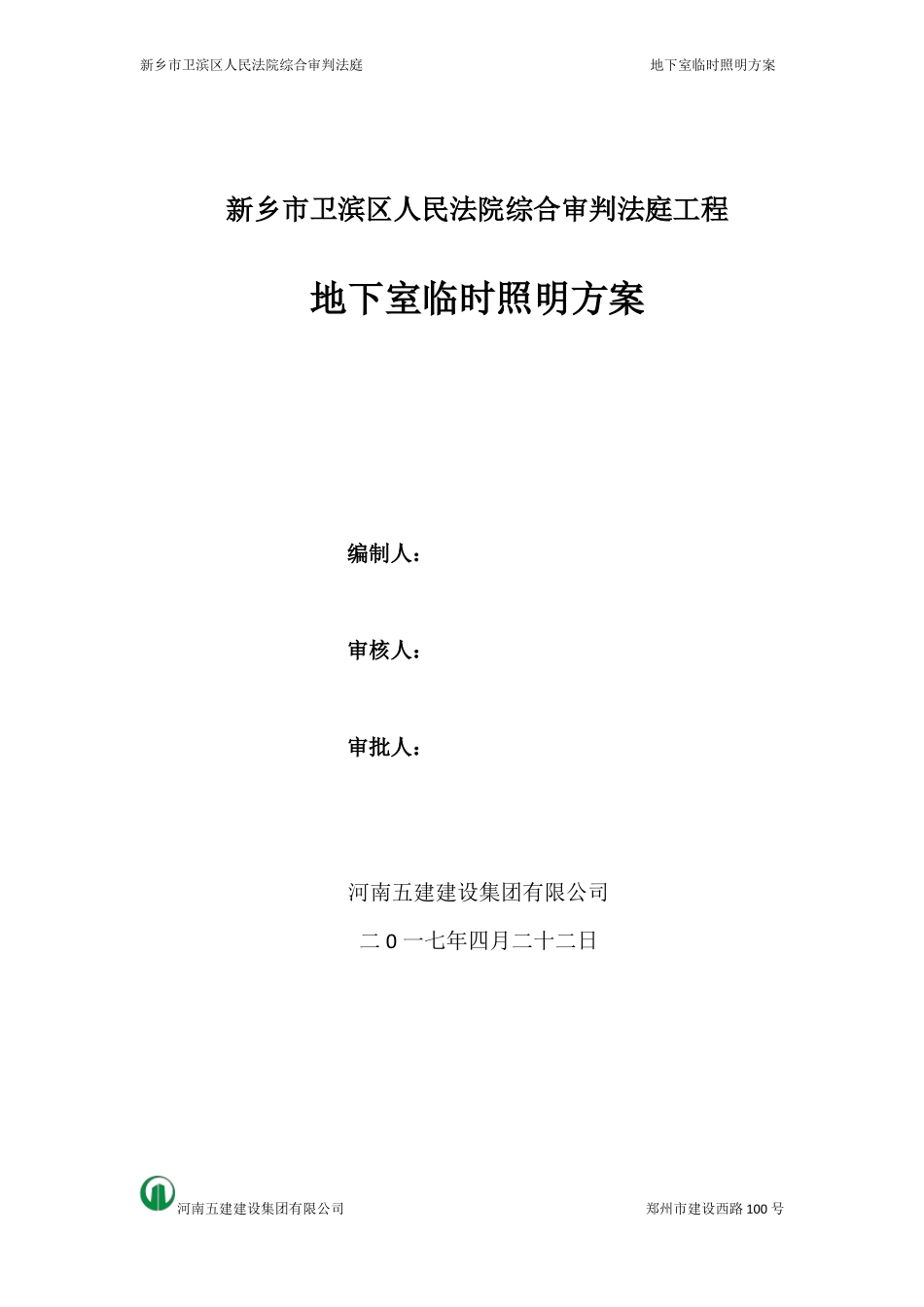 新乡市卫滨区人民法院综合审判法庭　　地下室临时照明方案

新乡市卫滨区人民法院综合审判法庭工程

地下室临时照明方案

编制人：

审核人：

审批人：

河南五建建设集团有限公司

二 0 一七年四月二十二日

河南五建建设集团有限公司　　郑州市建设西路 100 号